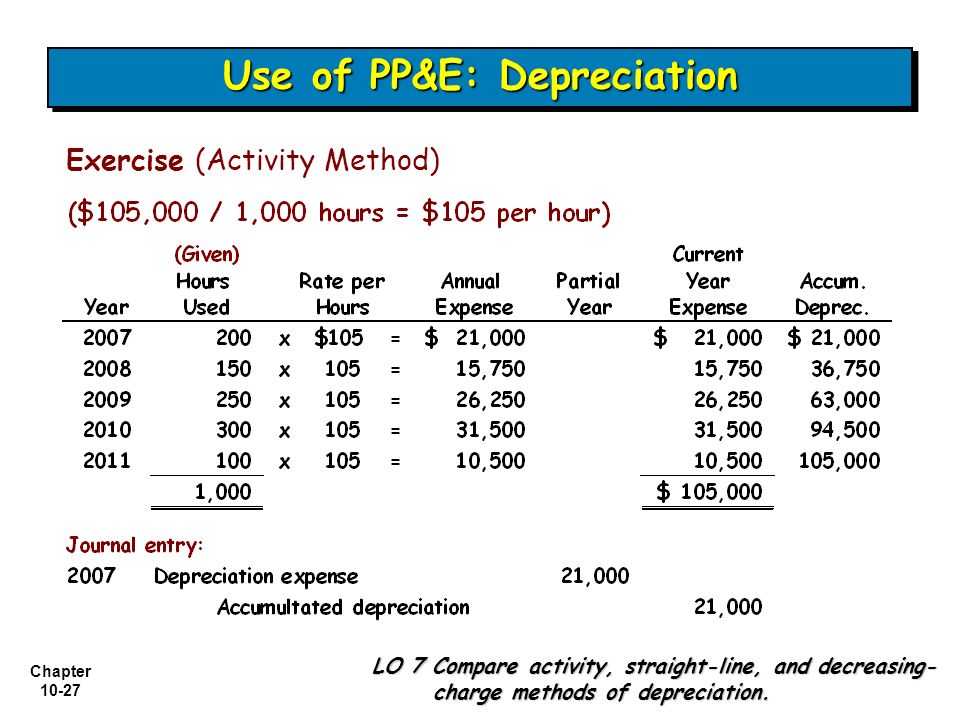 Use of PP&E: Depreciation

Exercise (Activity Method)

($105,000 / 1,000 hours = $105 per hour)

| Year | (Given) Hours Used | | Rate per Hours | | Annual Expense | Partial Year | Current Year Expense | Accum. Deprec. |
|---|---|---|---|---|---|---|---|---|
| 2007 | 200 | x | $105 | = | $ 21,000 | | $ 21,000 | $ 21,000 |
| 2008 | 150 | x | 105 | = | 15,750 | | 15,750 | 36,750 |
| 2009 | 250 | x | 105 | = | 26,250 | | 26,250 | 63,000 |
| 2010 | 300 | x | 105 | = | 31,500 | | 31,500 | 94,500 |
| 2011 | 100 | x | 105 | = | 10,500 | | 10,500 | 105,000 |
| | 1,000 | | | | | | $ 105,000 | |

Journal entry:

2007 Depreciation expense 21,000

Accumultated depreciation 21,000

Chapter 10-27

LO 7 Compare activity, straight-line, and decreasing-charge methods of depreciation.